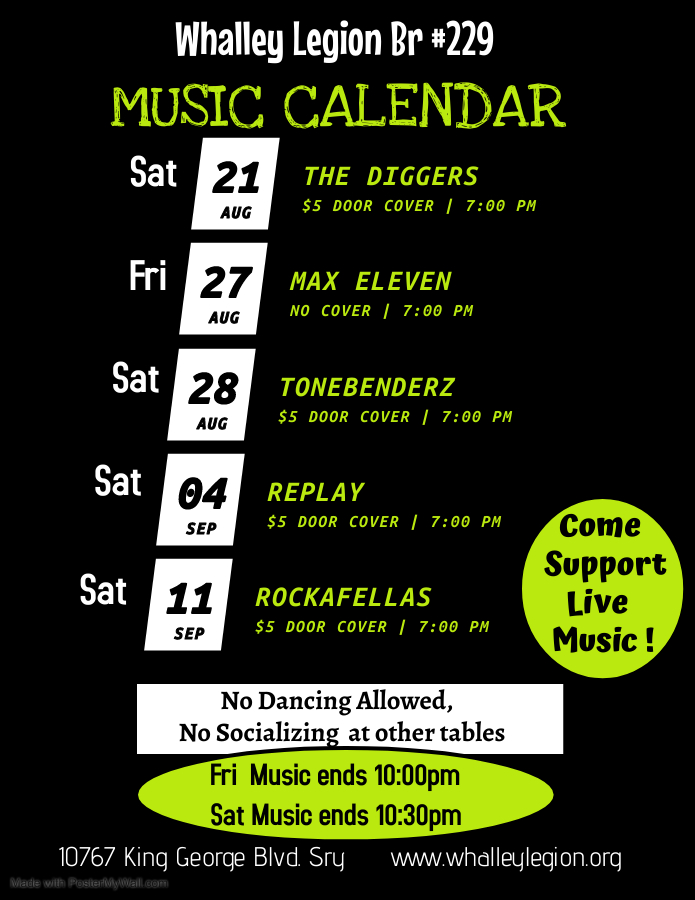 Whalley Legion Br #229

MUSIC CALENDAR

Sat
21
AUG
THE DIGGERS
$5 DOOR COVER | 7:00 PM

Fri
27
AUG
MAX ELEVEN
NO COVER | 7:00 PM

Sat
28
AUG
TONEBENDERZ
$5 DOOR COVER | 7:00 PM

Sat
04
SEP
REPLAY
$5 DOOR COVER | 7:00 PM

Sat
11
SEP
ROCKAFELLAS
$5 DOOR COVER | 7:00 PM

Come Support Live Music !

No Dancing Allowed,
No Socializing at other tables

Fri Music ends 10:00pm
Sat Music ends 10:30pm

10767 King George Blvd. Sry www.whalleylegion.org

Made with PosterMyWall.com